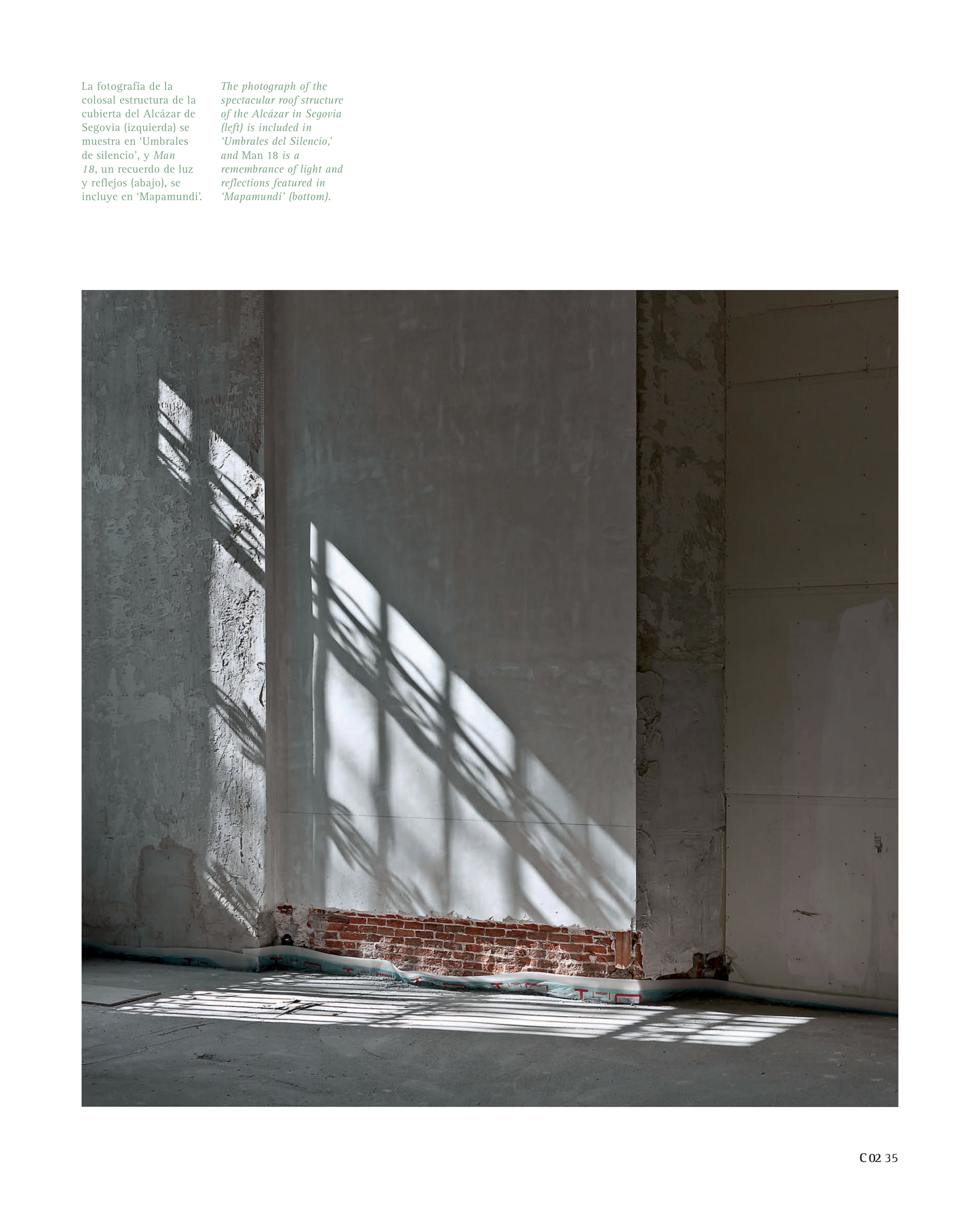 La fotografía de la colosal estructura de la cubierta del Alcázar de Segovia (izquierda) se muestra en 'Umbrales de silencio', y Man 18, un recuerdo de luz y reflejos (abajo), se incluye en 'Mapamundi'.

The photograph of the spectacular roof structure of the Alcázar in Segovia (left) is included in 'Umbrales del Silencio,' and Man 18 is a remembrance of light and reflections featured in 'Mapamundi' (bottom).

C 02 35